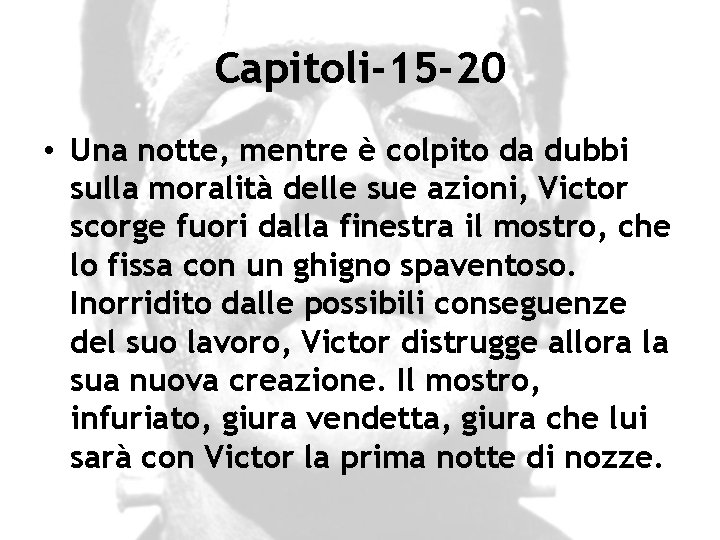 Capitoli-15-20

• Una notte, mentre è colpito da dubbi sulla moralità delle sue azioni, Victor scorge fuori dalla finestra il mostro, che lo fissa con un ghigno spaventoso. Inorridito dalle possibili conseguenze del suo lavoro, Victor distrugge allora la sua nuova creazione. Il mostro, infuriato, giura vendetta, giura che lui sarà con Victor la prima notte di nozze.